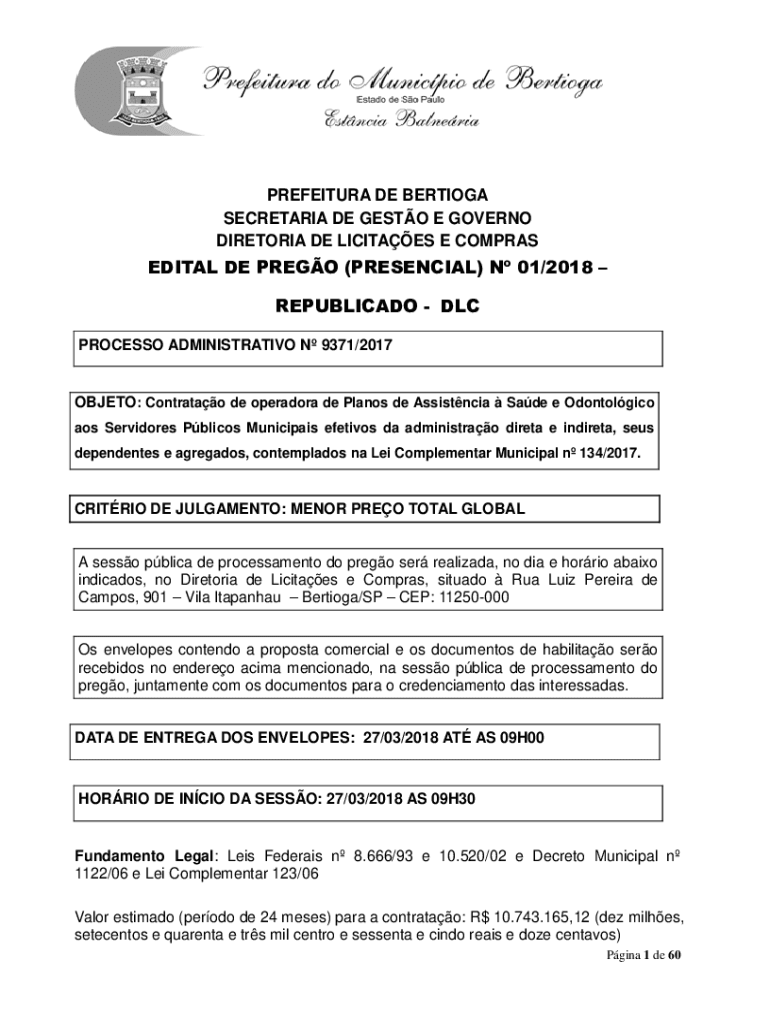 Prefeitura do Município de Bertioga
Estado de São Paulo
Estância Balneária

PREFEITURA DE BERTIOGA
SECRETARIA DE GESTÃO E GOVERNO
DIRETORIA DE LICITAÇÕES E COMPRAS

EDITAL DE PREGÃO (PRESENCIAL) Nº 01/2018 –

REPUBLICADO - DLC

PROCESSO ADMINISTRATIVO Nº 9371/2017

OBJETO: Contratação de operadora de Planos de Assistência à Saúde e Odontológico aos Servidores Públicos Municipais efetivos da administração direta e indireta, seus dependentes e agregados, contemplados na Lei Complementar Municipal nº 134/2017.

CRITÉRIO DE JULGAMENTO: MENOR PREÇO TOTAL GLOBAL

A sessão pública de processamento do pregão será realizada, no dia e horário abaixo indicados, no Diretoria de Licitações e Compras, situado à Rua Luiz Pereira de Campos, 901 – Vila Itapanhau – Bertioga/SP – CEP: 11250-000

Os envelopes contendo a proposta comercial e os documentos de habilitação serão recebidos no endereço acima mencionado, na sessão pública de processamento do pregão, juntamente com os documentos para o credenciamento das interessadas.

DATA DE ENTREGA DOS ENVELOPES: 27/03/2018 ATÉ AS 09H00

HORÁRIO DE INÍCIO DA SESSÃO: 27/03/2018 AS 09H30

Fundamento Legal: Leis Federais nº 8.666/93 e 10.520/02 e Decreto Municipal nº 1122/06 e Lei Complementar 123/06

Valor estimado (período de 24 meses) para a contratação: R$ 10.743.165,12 (dez milhões, setecentos e quarenta e três mil centro e sessenta e cindo reais e doze centavos)

Página 1 de 60